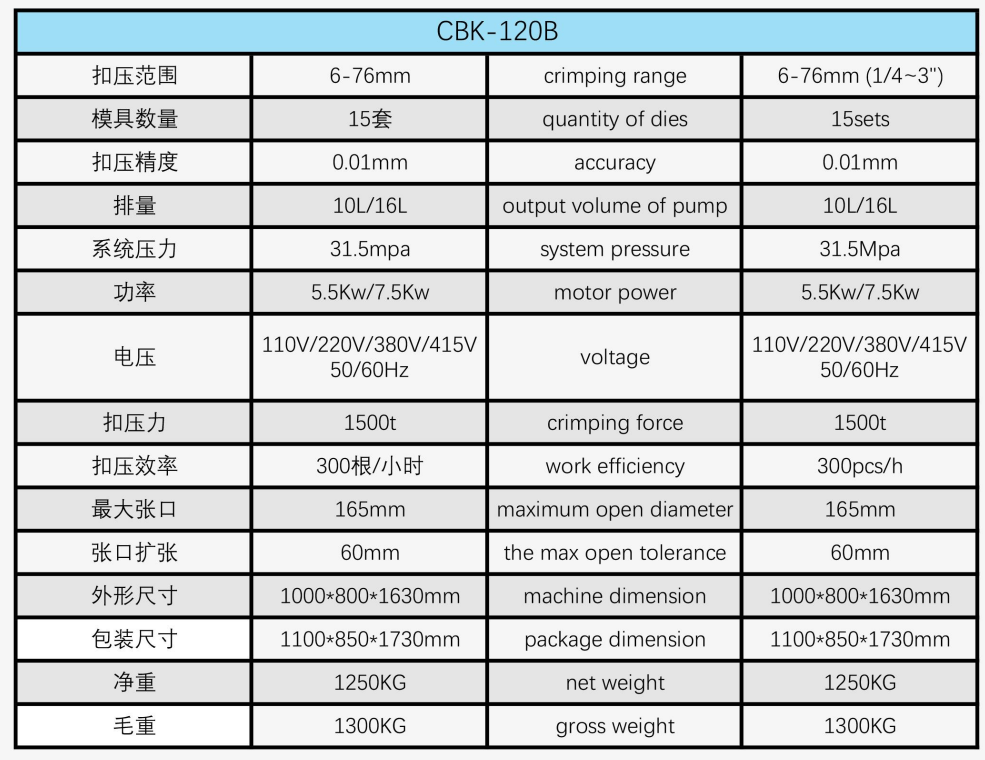 | CBK-120B | | | |
|---|---|---|---|
| 扣压范围 | 6-76mm | crimping range | 6-76mm (1/4~3") |
| 模具数量 | 15套 | quantity of dies | 15sets |
| 扣压精度 | 0.01mm | accuracy | 0.01mm |
| 排量 | 10L/16L | output volume of pump | 10L/16L |
| 系统压力 | 31.5mpa | system pressure | 31.5Mpa |
| 功率 | 5.5Kw/7.5Kw | motor power | 5.5Kw/7.5Kw |
| 电压 | 110V/220V/380V/415V 50/60Hz | voltage | 110V/220V/380V/415V 50/60Hz |
| 扣压力 | 1500t | crimping force | 1500t |
| 扣压效率 | 300根/小时 | work efficiency | 300pcs/h |
| 最大张口 | 165mm | maximum open diameter | 165mm |
| 张口扩张 | 60mm | the max open tolerance | 60mm |
| 外形尺寸 | 1000*800*1630mm | machine dimension | 1000*800*1630mm |
| 包装尺寸 | 1100*850*1730mm | package dimension | 1100*850*1730mm |
| 净重 | 1250KG | net weight | 1250KG |
| 毛重 | 1300KG | gross weight | 1300KG |